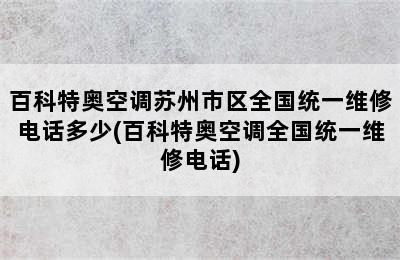 百科特奥空调苏州市区全国统一维修电话多少(百科特奥空调全国统一维修电话)